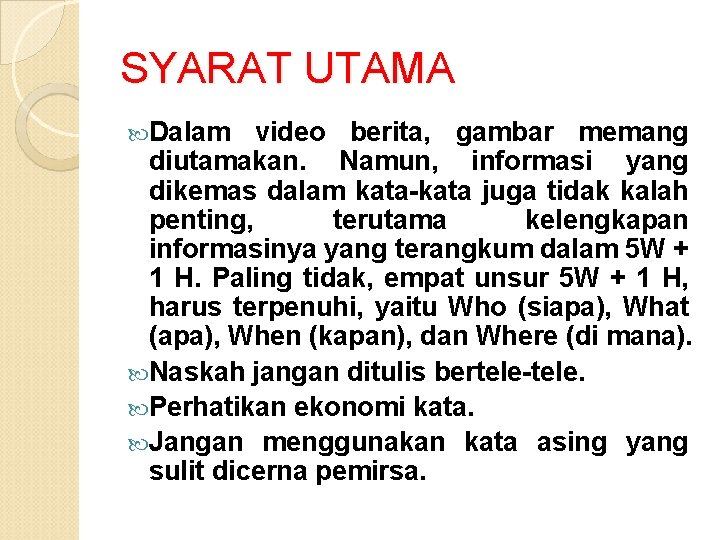 SYARAT UTAMA

Dalam video berita, gambar memang diutamakan. Namun, informasi yang dikemas dalam kata-kata juga tidak kalah penting, terutama kelengkapan informasinya yang terangkum dalam 5W + 1 H. Paling tidak, empat unsur 5W + 1 H, harus terpenuhi, yaitu Who (siapa), What (apa), When (kapan), dan Where (di mana).

Naskah jangan ditulis bertele-tele.

Perhatikan ekonomi kata.

Jangan menggunakan kata asing yang sulit dicerna pemirsa.